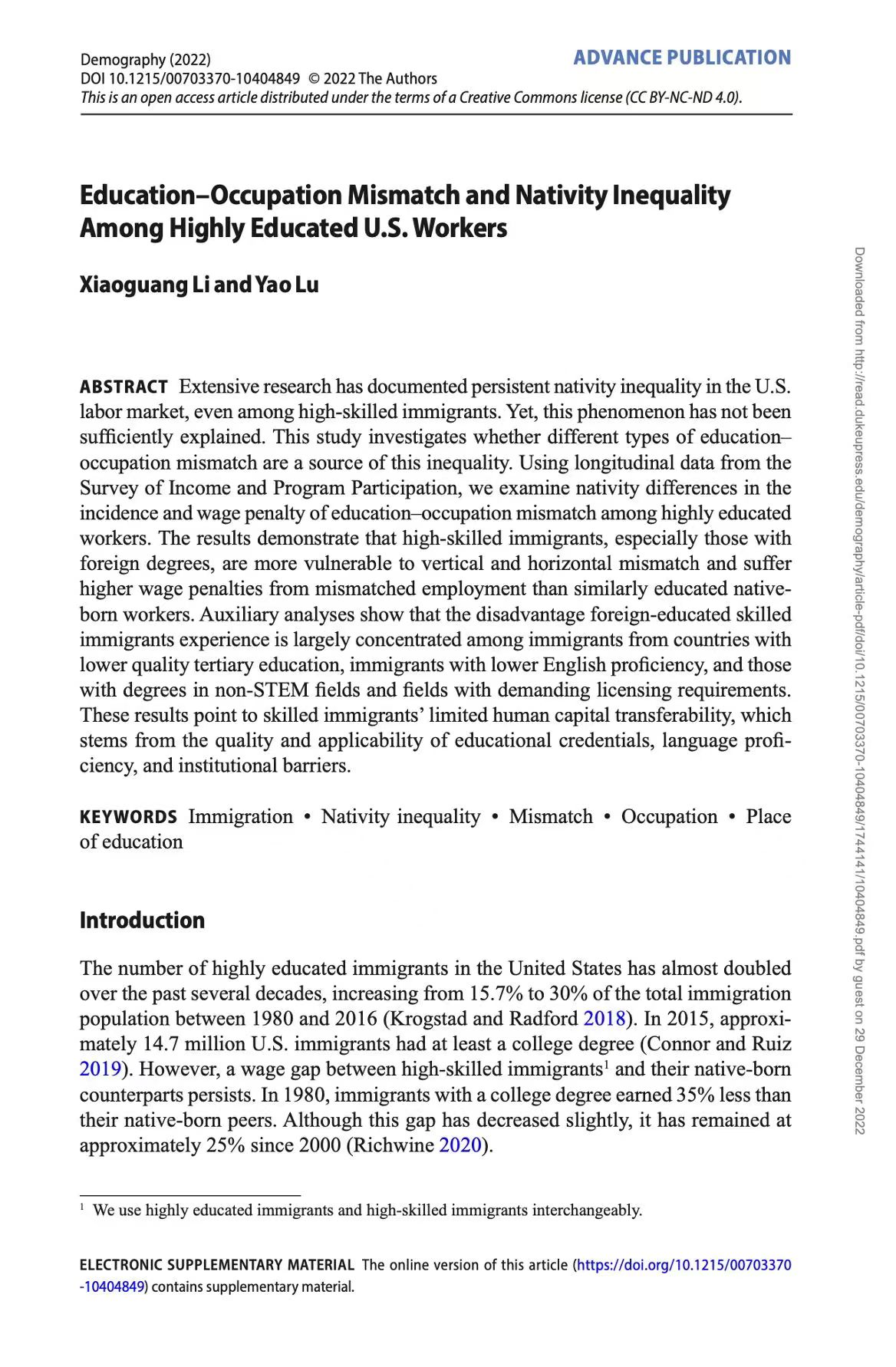 Demography (2022)
DOI 10.1215/00703370-10404849 © 2022 The Authors
This is an open access article distributed under the terms of a Creative Commons license (CC BY-NC-ND 4.0).

ADVANCE PUBLICATION

Education–Occupation Mismatch and Nativity Inequality Among Highly Educated U.S. Workers

Xiaoguang Li and Yao Lu

ABSTRACT Extensive research has documented persistent nativity inequality in the U.S. labor market, even among high-skilled immigrants. Yet, this phenomenon has not been sufficiently explained. This study investigates whether different types of education–occupation mismatch are a source of this inequality. Using longitudinal data from the Survey of Income and Program Participation, we examine nativity differences in the incidence and wage penalty of education–occupation mismatch among highly educated workers. The results demonstrate that high-skilled immigrants, especially those with foreign degrees, are more vulnerable to vertical and horizontal mismatch and suffer higher wage penalties from mismatched employment than similarly educated native-born workers. Auxiliary analyses show that the disadvantage foreign-educated skilled immigrants experience is largely concentrated among immigrants from countries with lower quality tertiary education, immigrants with lower English proficiency, and those with degrees in non-STEM fields and fields with demanding licensing requirements. These results point to skilled immigrants' limited human capital transferability, which stems from the quality and applicability of educational credentials, language proficiency, and institutional barriers.

KEYWORDS Immigration • Nativity inequality • Mismatch • Occupation • Place of education

Introduction

The number of highly educated immigrants in the United States has almost doubled over the past several decades, increasing from 15.7% to 30% of the total immigration population between 1980 and 2016 (Krogstad and Radford 2018). In 2015, approximately 14.7 million U.S. immigrants had at least a college degree (Connor and Ruiz 2019). However, a wage gap between high-skilled immigrants$^1$ and their native-born counterparts persists. In 1980, immigrants with a college degree earned 35% less than their native-born peers. Although this gap has decreased slightly, it has remained at approximately 25% since 2000 (Richwine 2020).

$^1$ We use highly educated immigrants and high-skilled immigrants interchangeably.

ELECTRONIC SUPPLEMENTARY MATERIAL The online version of this article (https://doi.org/10.1215/00703370-10404849) contains supplementary material.

Downloaded from http://read.dukeupress.edu/demography/article-pdf/doi/10.1215/00703370-10404849/1744141/10404849.pdf by guest on 29 December 2022